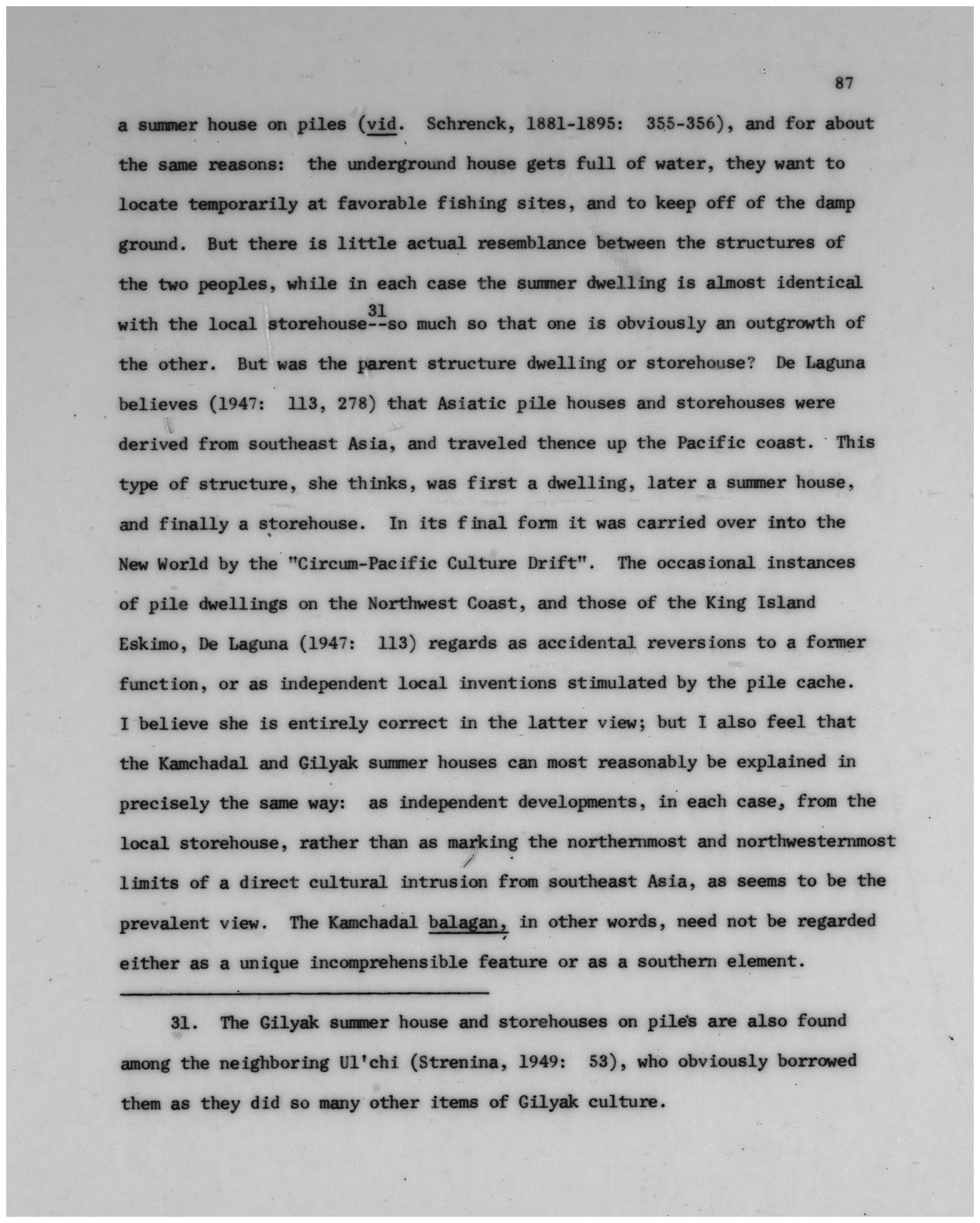 87

a summer house on piles (vid. Schrenck, 1881-1895: 355-356), and for about the same reasons: the underground house gets full of water, they want to locate temporarily at favorable fishing sites, and to keep off of the damp ground. But there is little actual resemblance between the structures of the two peoples, while in each case the summer dwelling is almost identical with the local storehouse$^{31}$--so much so that one is obviously an outgrowth of the other. But was the parent structure dwelling or storehouse? De Laguna believes (1947: 113, 278) that Asiatic pile houses and storehouses were derived from southeast Asia, and traveled thence up the Pacific coast. This type of structure, she thinks, was first a dwelling, later a summer house, and finally a storehouse. In its final form it was carried over into the New World by the "Circum-Pacific Culture Drift". The occasional instances of pile dwellings on the Northwest Coast, and those of the King Island Eskimo, De Laguna (1947: 113) regards as accidental reversions to a former function, or as independent local inventions stimulated by the pile cache. I believe she is entirely correct in the latter view; but I also feel that the Kamchadal and Gilyak summer houses can most reasonably be explained in precisely the same way: as independent developments, in each case, from the local storehouse, rather than as marking the northernmost and northwesternmost limits of a direct cultural intrusion from southeast Asia, as seems to be the prevalent view. The Kamchadal balagan, in other words, need not be regarded either as a unique incomprehensible feature or as a southern element.

31. The Gilyak summer house and storehouses on piles are also found among the neighboring Ul'chi (Strenina, 1949: 53), who obviously borrowed them as they did so many other items of Gilyak culture.